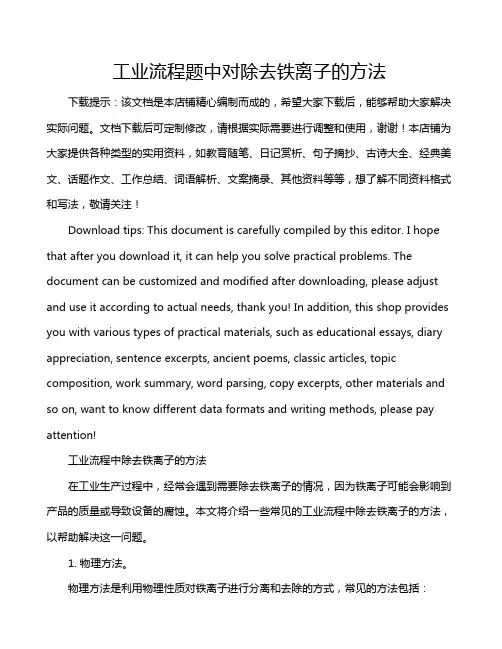 工业流程题中对除去铁离子的方法

下载提示：该文档是本店铺精心编制而成的，希望大家下载后，能够帮助大家解决实际问题。文档下载后可定制修改，请根据实际需要进行调整和使用，谢谢！本店铺为大家提供各种类型的实用资料，如教育随笔、日记赏析、句子摘抄、古诗大全、经典美文、话题作文、工作总结、词语解析、文案摘录、其他资料等等，想了解不同资料格式和写法，敬请关注！

Download tips: This document is carefully compiled by this editor. I hope that after you download it, it can help you solve practical problems. The document can be customized and modified after downloading, please adjust and use it according to actual needs, thank you! In addition, this shop provides you with various types of practical materials, such as educational essays, diary appreciation, sentence excerpts, ancient poems, classic articles, topic composition, work summary, word parsing, copy excerpts, other materials and so on, want to know different data formats and writing methods, please pay attention!

工业流程中除去铁离子的方法

在工业生产过程中，经常会遇到需要除去铁离子的情况，因为铁离子可能会影响到产品的质量或导致设备的腐蚀。本文将介绍一些常见的工业流程中除去铁离子的方法，以帮助解决这一问题。

1. 物理方法。

物理方法是利用物理性质对铁离子进行分离和去除的方式，常见的方法包括：